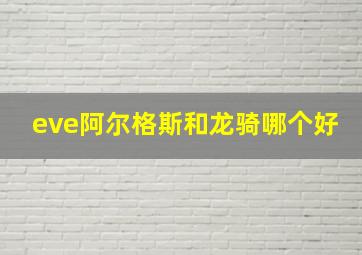 eve阿尔格斯和龙骑哪个好